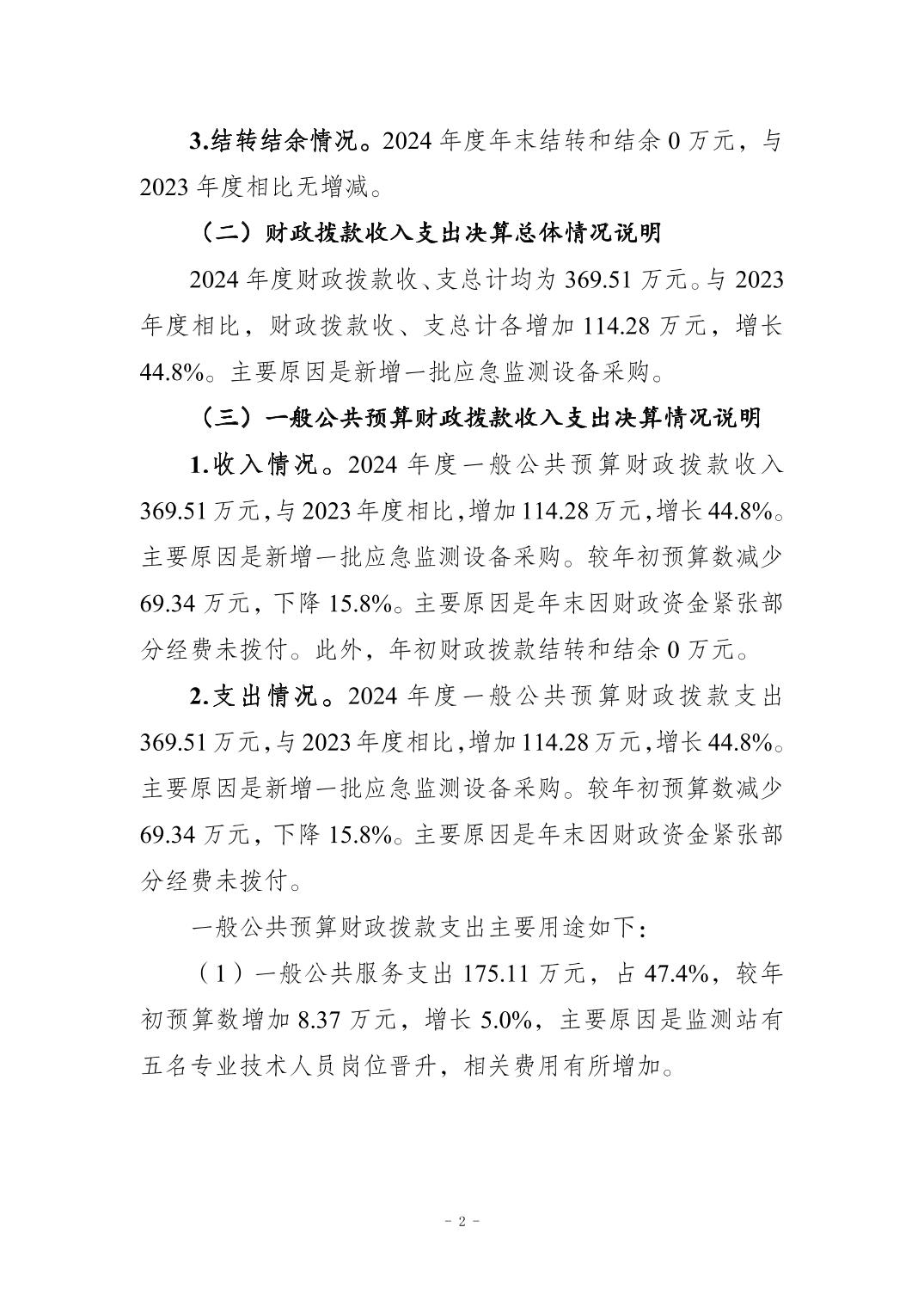 3.结转结余情况。2024 年度年末结转和结余 0 万元，与 2023 年度相比无增减。

（二）财政拨款收入支出决算总体情况说明

2024 年度财政拨款收、支总计均为 369.51 万元。与 2023 年度相比，财政拨款收、支总计各增加 114.28 万元，增长 44.8%。主要原因是新增一批应急监测设备采购。

（三）一般公共预算财政拨款收入支出决算情况说明

1.收入情况。2024 年度一般公共预算财政拨款收入 369.51 万元，与 2023 年度相比，增加 114.28 万元，增长 44.8%。主要原因是新增一批应急监测设备采购。较年初预算数减少 69.34 万元，下降 15.8%。主要原因是年末因财政资金紧张部分经费未拨付。此外，年初财政拨款结转和结余 0 万元。

2.支出情况。2024 年度一般公共预算财政拨款支出 369.51 万元，与 2023 年度相比，增加 114.28 万元，增长 44.8%。主要原因是新增一批应急监测设备采购。较年初预算数减少 69.34 万元，下降 15.8%。主要原因是年末因财政资金紧张部分经费未拨付。

一般公共预算财政拨款支出主要用途如下：

（1）一般公共服务支出 175.11 万元，占 47.4%，较年初预算数增加 8.37 万元，增长 5.0%，主要原因是监测站有五名专业技术人员岗位晋升，相关费用有所增加。

－ 2 －